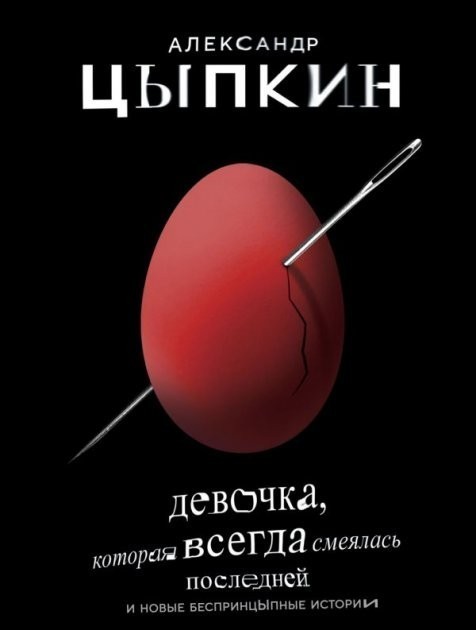 АЛЕКСАНДР
ЦЫПКИН

девочка,
которая всегда смеялась последней
И НОВЫЕ БЕСПРИНЦЫПНЫЕ ИСТОРИИ